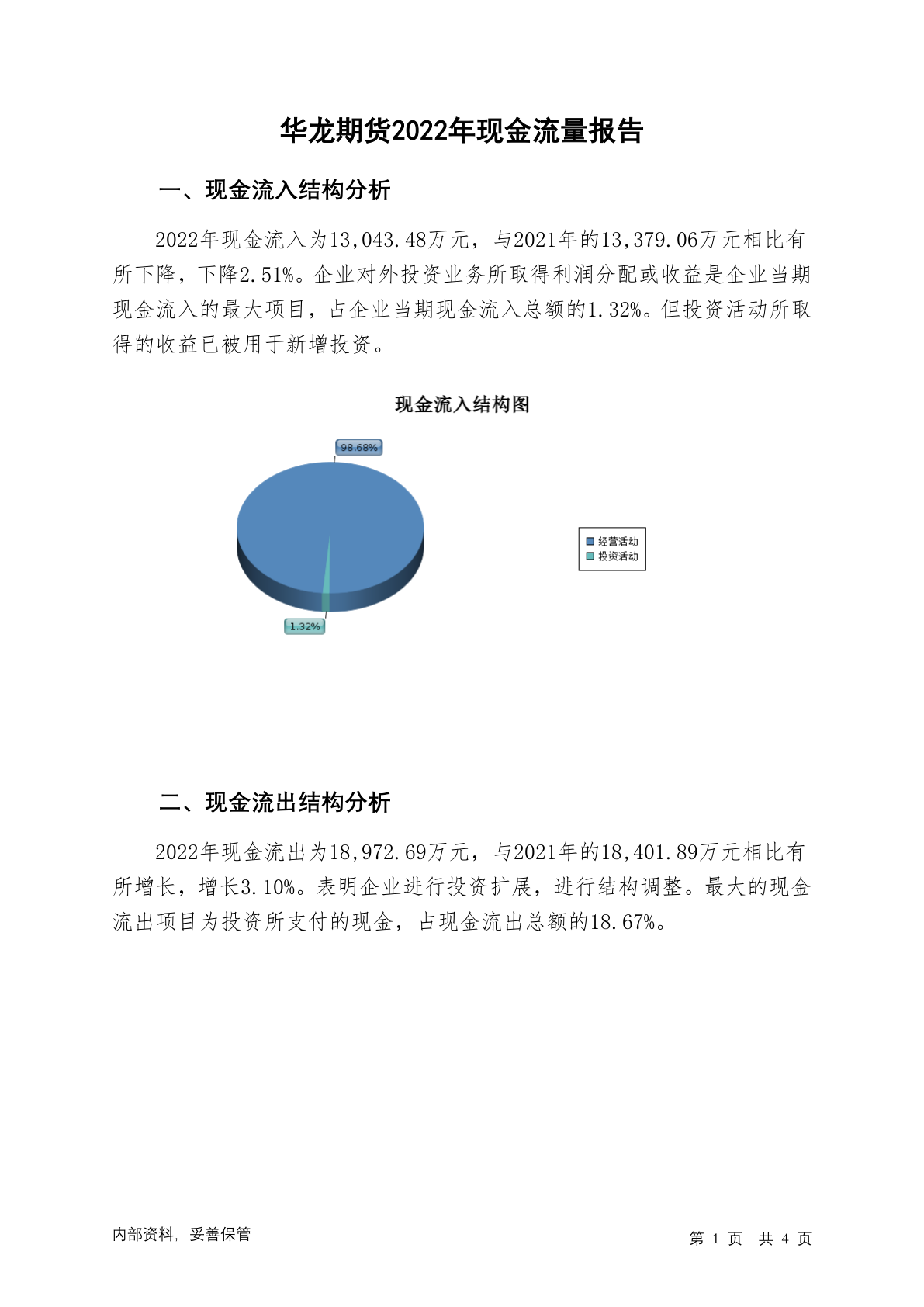 华龙期货2022年现金流量报告

一、现金流入结构分析

2022年现金流入为13,043.48万元，与2021年的13,379.06万元相比有所下降，下降2.51%。企业对外投资业务所取得利润分配或收益是企业当期现金流入的最大项目，占企业当期现金流入总额的1.32%。但投资活动所取得的收益已被用于新增投资。

现金流入结构图

98.68%

1.32%

经营活动
投资活动

二、现金流出结构分析

2022年现金流出为18,972.69万元，与2021年的18,401.89万元相比有所增长，增长3.10%。表明企业进行投资扩展，进行结构调整。最大的现金流出项目为投资所支付的现金，占现金流出总额的18.67%。

内部资料，妥善保管

第 1 页 共 4 页